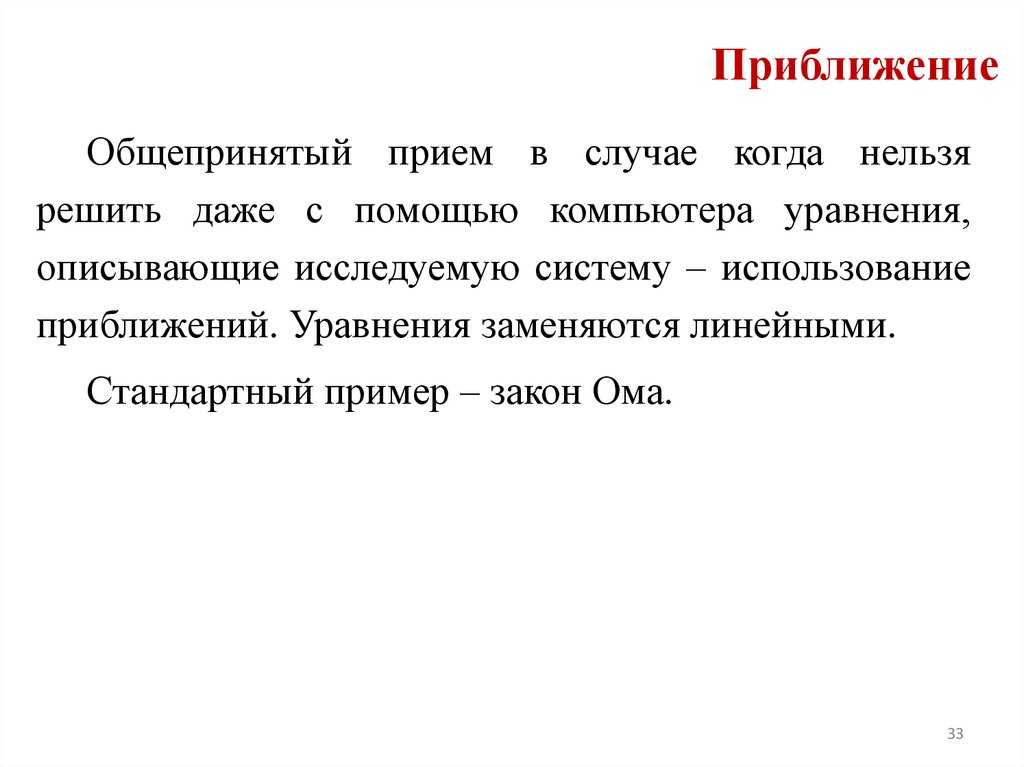 Приближение

Общепринятый прием в случае когда нельзя решить даже с помощью компьютера уравнения, описывающие исследуемую систему – использование приближений. Уравнения заменяются линейными.

Стандартный пример – закон Ома.

33